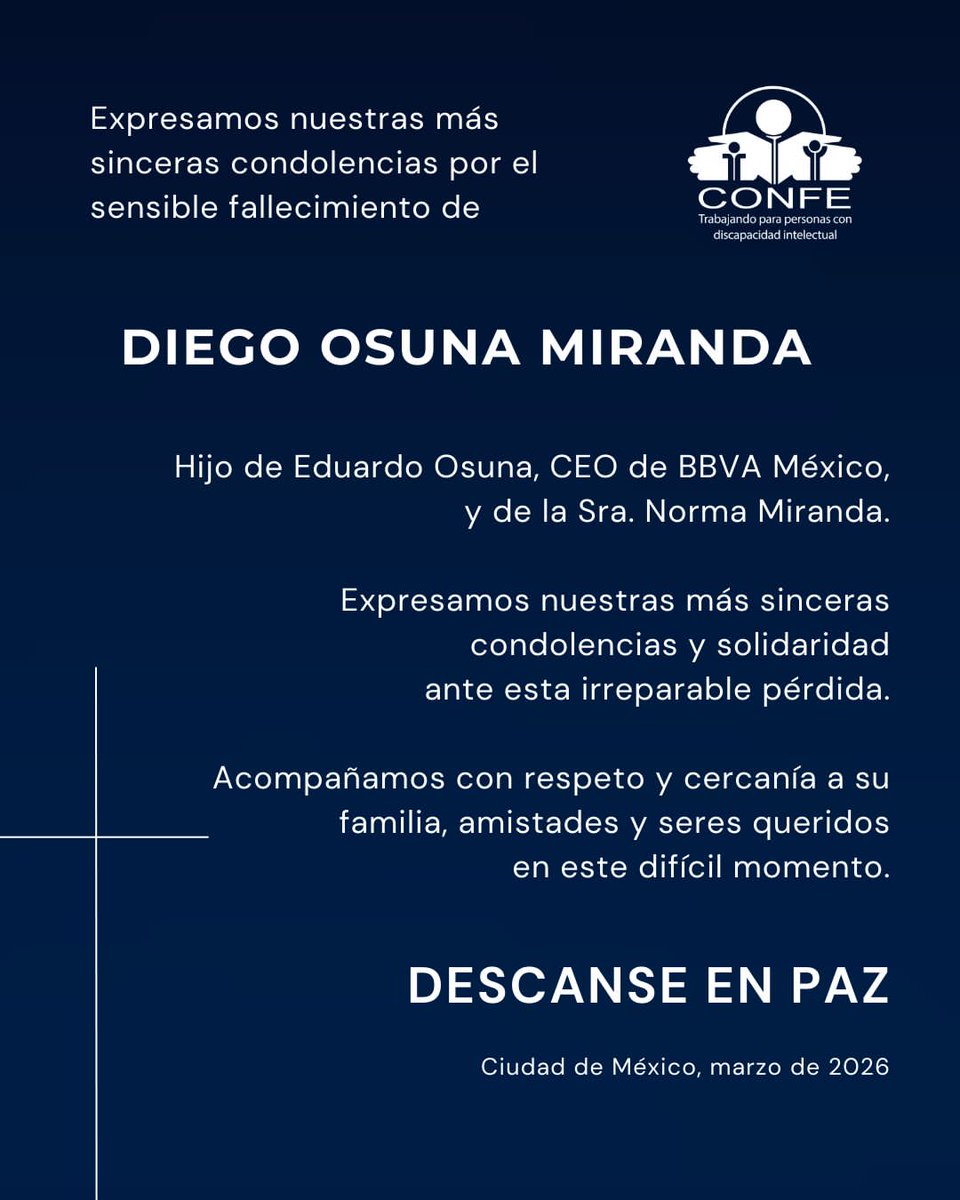 Expresamos nuestras más sinceras condolencias por el sensible fallecimiento de

CONFE
Trabajando para personas con discapacidad intelectual

DIEGO OSUNA MIRANDA

Hijo de Eduardo Osuna, CEO de BBVA México, y de la Sra. Norma Miranda.

Expresamos nuestras más sinceras condolencias y solidaridad ante esta irreparable pérdida.

Acompañamos con respeto y cercanía a su familia, amistades y seres queridos en este difícil momento.

DESCANSE EN PAZ

Ciudad de México, marzo de 2026